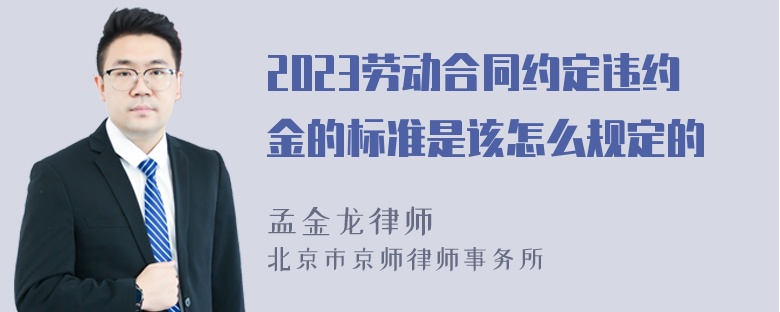 2023劳动合同约定违约金的标准是该怎么规定的

孟金龙律师
北京市京师律师事务所